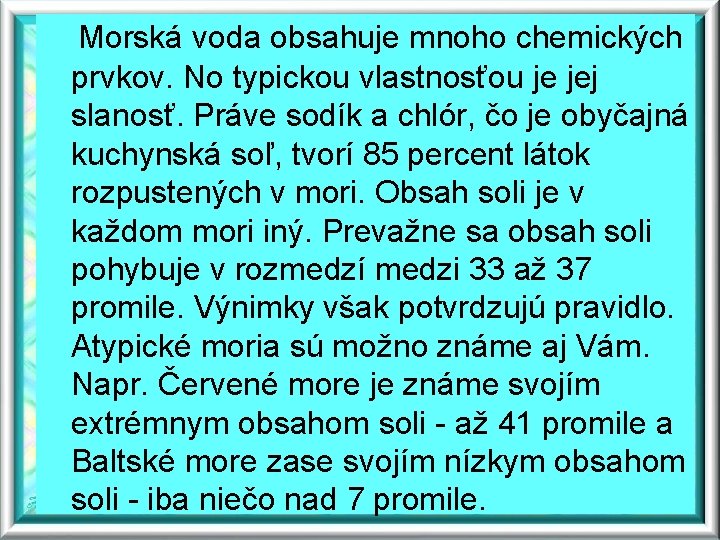 Morská voda obsahuje mnoho chemických prvkov. No typickou vlastnosťou je jej slanosť. Práve sodík a chlór, čo je obyčajná kuchynská soľ, tvorí 85 percent látok rozpustených v mori. Obsah soli je v každom mori iný. Prevažne sa obsah soli pohybuje v rozmedzí medzi 33 až 37 promile. Výnimky však potvrdzujú pravidlo. Atypické moria sú možno známe aj Vám. Napr. Červené more je známe svojím extrémnym obsahom soli - až 41 promile a Baltské more zase svojím nízkym obsahom soli - iba niečo nad 7 promile.